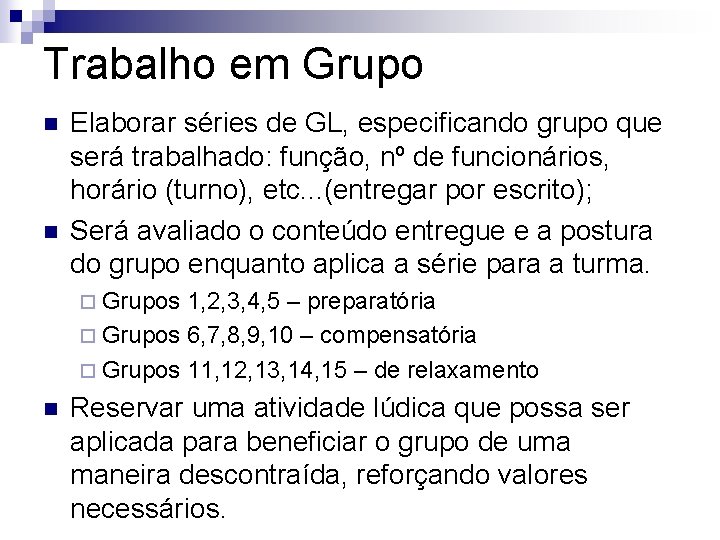 Trabalho em Grupo

Elaborar séries de GL, especificando grupo que será trabalhado: função, nº de funcionários, horário (turno), etc...(entregar por escrito);

Será avaliado o conteúdo entregue e a postura do grupo enquanto aplica a série para a turma.

Grupos 1,2,3,4,5 – preparatória

Grupos 6,7,8,9,10 – compensatória

Grupos 11,12,13,14,15 – de relaxamento

Reservar uma atividade lúdica que possa ser aplicada para beneficiar o grupo de uma maneira descontraída, reforçando valores necessários.